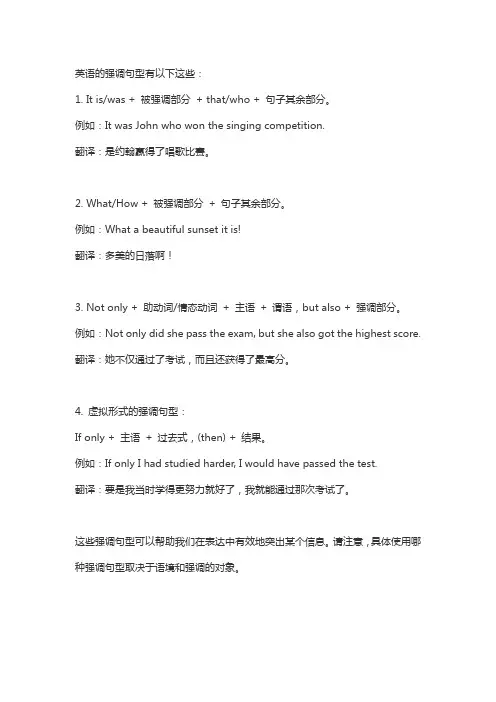 英语的强调句型有以下这些：

1. It is/was + 被强调部分 + that/who + 句子其余部分。

例如：It was John who won the singing competition.

翻译：是约翰赢得了唱歌比赛。

2. What/How + 被强调部分 + 句子其余部分。

例如：What a beautiful sunset it is!

翻译：多美的日落啊！

3. Not only + 助动词/情态动词 + 主语 + 谓语，but also + 强调部分。

例如：Not only did she pass the exam, but she also got the highest score.

翻译：她不仅通过了考试，而且还获得了最高分。

4. 虚拟形式的强调句型：

If only + 主语 + 过去式，(then) + 结果。

例如：If only I had studied harder, I would have passed the test.

翻译：要是我当时学得更努力就好了，我就能通过那次考试了。

这些强调句型可以帮助我们在表达中有效地突出某个信息。请注意，具体使用哪种强调句型取决于语境和强调的对象。